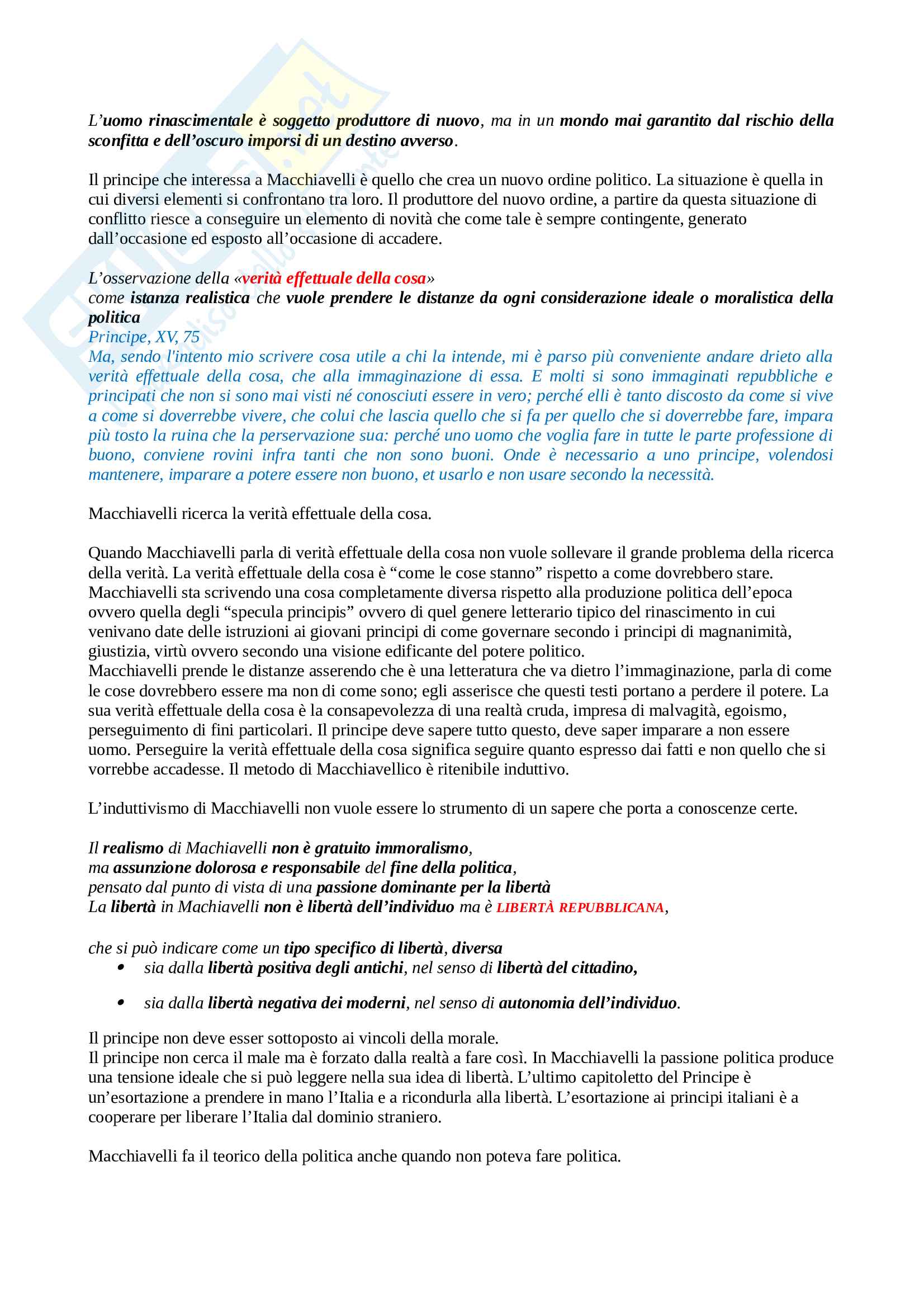 L'uomo rinascimentale è soggetto produttore di nuovo, ma in un mondo mai garantito dal rischio della sconfitta e dell'oscuro imporsi di un destino avverso.

Il principe che interessa a Macchiavelli è quello che crea un nuovo ordine politico. La situazione è quella in cui diversi elementi si confrontano tra loro. Il produttore del nuovo ordine, a partire da questa situazione di conflitto riesce a conseguire un elemento di novità che come tale è sempre contingente, generato dall'occasione ed esposto all'occasione di accadere.

L'osservazione della «verità effettuale della cosa»
come istanza realistica che vuole prendere le distanze da ogni considerazione ideale o moralistica della politica
Principe, XV, 75
Ma, sendo l'intento mio scrivere cosa utile a chi la intende, mi è parso più conveniente andare drieto alla verità effettuale della cosa, che alla immaginazione di essa. E molti si sono immaginati repubbliche e principati che non si sono mai visti né conosciuti essere in vero; perché elli è tanto discosto da come si vive a come si doverrebbe vivere, che colui che lascia quello che si fa per quello che si doverrebbe fare, impara più tosto la ruina che la perservazione sua: perché uno uomo che voglia fare in tutte le parte professione di buono, conviene rovini infra tanti che non sono buoni. Onde è necessario a uno principe, volendosi mantenere, imparare a potere essere non buono, et usarlo e non usare secondo la necessità.

Macchiavelli ricerca la verità effettuale della cosa.

Quando Macchiavelli parla di verità effettuale della cosa non vuole sollevare il grande problema della ricerca della verità. La verità effettuale della cosa è "come le cose stanno" rispetto a come dovrebbero stare. Macchiavelli sta scrivendo una cosa completamente diversa rispetto alla produzione politica dell'epoca ovvero quella degli "specula principis" ovvero di quel genere letterario tipico del rinascimento in cui venivano date delle istruzioni ai giovani principi di come governare secondo i principi di magnanimità, giustizia, virtù ovvero secondo una visione edificante del potere politico.
Macchiavelli prende le distanze asserendo che è una letteratura che va dietro l'immaginazione, parla di come le cose dovrebbero essere ma non di come sono; egli asserisce che questi testi portano a perdere il potere. La sua verità effettuale della cosa è la consapevolezza di una realtà cruda, impresa di malvagità, egoismo, perseguimento di fini particolari. Il principe deve sapere tutto questo, deve saper imparare a non essere uomo. Perseguire la verità effettuale della cosa significa seguire quanto espresso dai fatti e non quello che si vorrebbe accadesse. Il metodo di Macchiavellico è ritenibile induttivo.

L'induttivismo di Macchiavelli non vuole essere lo strumento di un sapere che porta a conoscenze certe.

Il realismo di Machiavelli non è gratuito immoralismo,
ma assunzione dolorosa e responsabile del fine della politica,
pensato dal punto di vista di una passione dominante per la libertà
La libertà in Machiavelli non è libertà dell'individuo ma è LIBERTÀ REPUBBLICANA,

che si può indicare come un tipo specifico di libertà, diversa
• sia dalla libertà positiva degli antichi, nel senso di libertà del cittadino,
• sia dalla libertà negativa dei moderni, nel senso di autonomia dell'individuo.

Il principe non deve esser sottoposto ai vincoli della morale.
Il principe non cerca il male ma è forzato dalla realtà a fare così. In Macchiavelli la passione politica produce una tensione ideale che si può leggere nella sua idea di libertà. L'ultimo capitoletto del Principe è un'esortazione a prendere in mano l'Italia e a ricondurla alla libertà. L'esortazione ai principi italiani è a cooperare per liberare l'Italia dal dominio straniero.

Macchiavelli fa il teorico della politica anche quando non poteva fare politica.